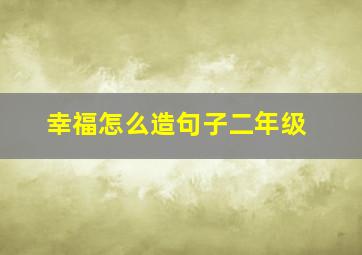 幸福怎么造句子二年级